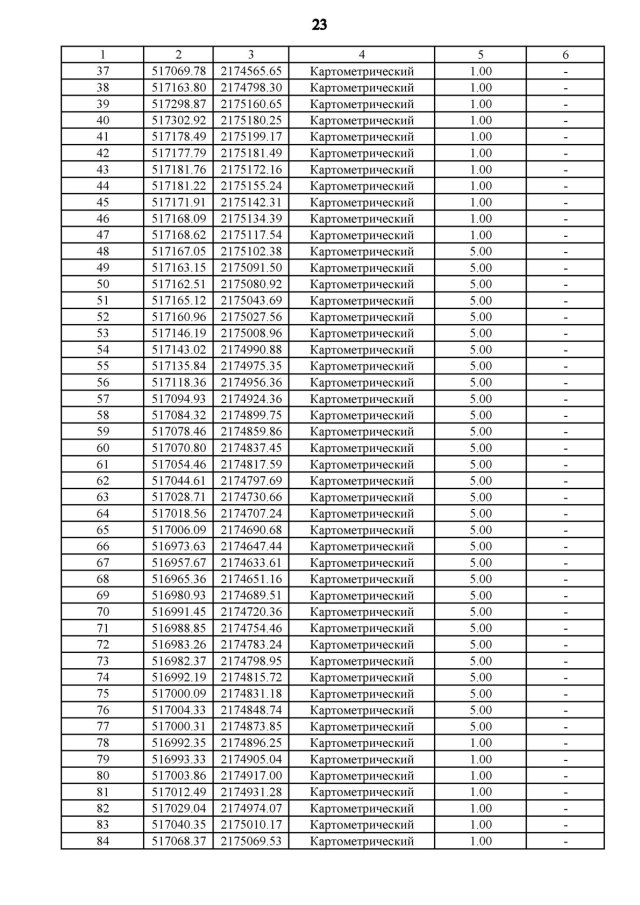 23

| 1 | 2 | 3 | 4 | 5 | 6 |
|---|---|---|---|---|---|
| 37 | 517069.78 | 2174565.65 | Картометрический | 1.00 | - |
| 38 | 517163.80 | 2174798.30 | Картометрический | 1.00 | - |
| 39 | 517298.87 | 2175160.65 | Картометрический | 1.00 | - |
| 40 | 517302.92 | 2175180.25 | Картометрический | 1.00 | - |
| 41 | 517178.49 | 2175199.17 | Картометрический | 1.00 | - |
| 42 | 517177.79 | 2175181.49 | Картометрический | 1.00 | - |
| 43 | 517181.76 | 2175172.16 | Картометрический | 1.00 | - |
| 44 | 517181.22 | 2175155.24 | Картометрический | 1.00 | - |
| 45 | 517171.91 | 2175142.31 | Картометрический | 1.00 | - |
| 46 | 517168.09 | 2175134.39 | Картометрический | 1.00 | - |
| 47 | 517168.62 | 2175117.54 | Картометрический | 1.00 | - |
| 48 | 517167.05 | 2175102.38 | Картометрический | 5.00 | - |
| 49 | 517163.15 | 2175091.50 | Картометрический | 5.00 | - |
| 50 | 517162.51 | 2175080.92 | Картометрический | 5.00 | - |
| 51 | 517165.12 | 2175043.69 | Картометрический | 5.00 | - |
| 52 | 517160.96 | 2175027.56 | Картометрический | 5.00 | - |
| 53 | 517146.19 | 2175008.96 | Картометрический | 5.00 | - |
| 54 | 517143.02 | 2174990.88 | Картометрический | 5.00 | - |
| 55 | 517135.84 | 2174975.35 | Картометрический | 5.00 | - |
| 56 | 517118.36 | 2174956.36 | Картометрический | 5.00 | - |
| 57 | 517094.93 | 2174924.36 | Картометрический | 5.00 | - |
| 58 | 517084.32 | 2174899.75 | Картометрический | 5.00 | - |
| 59 | 517078.46 | 2174859.86 | Картометрический | 5.00 | - |
| 60 | 517070.80 | 2174837.45 | Картометрический | 5.00 | - |
| 61 | 517054.46 | 2174817.59 | Картометрический | 5.00 | - |
| 62 | 517044.61 | 2174797.69 | Картометрический | 5.00 | - |
| 63 | 517028.71 | 2174730.66 | Картометрический | 5.00 | - |
| 64 | 517018.56 | 2174707.24 | Картометрический | 5.00 | - |
| 65 | 517006.09 | 2174690.68 | Картометрический | 5.00 | - |
| 66 | 516973.63 | 2174647.44 | Картометрический | 5.00 | - |
| 67 | 516957.67 | 2174633.61 | Картометрический | 5.00 | - |
| 68 | 516965.36 | 2174651.16 | Картометрический | 5.00 | - |
| 69 | 516980.93 | 2174689.51 | Картометрический | 5.00 | - |
| 70 | 516991.45 | 2174720.36 | Картометрический | 5.00 | - |
| 71 | 516988.85 | 2174754.46 | Картометрический | 5.00 | - |
| 72 | 516983.26 | 2174783.24 | Картометрический | 5.00 | - |
| 73 | 516982.37 | 2174798.95 | Картометрический | 5.00 | - |
| 74 | 516992.19 | 2174815.72 | Картометрический | 5.00 | - |
| 75 | 517000.09 | 2174831.18 | Картометрический | 5.00 | - |
| 76 | 517004.33 | 2174848.74 | Картометрический | 5.00 | - |
| 77 | 517000.31 | 2174873.85 | Картометрический | 5.00 | - |
| 78 | 516992.35 | 2174896.25 | Картометрический | 1.00 | - |
| 79 | 516993.33 | 2174905.04 | Картометрический | 1.00 | - |
| 80 | 517003.86 | 2174917.00 | Картометрический | 1.00 | - |
| 81 | 517012.49 | 2174931.28 | Картометрический | 1.00 | - |
| 82 | 517029.04 | 2174974.07 | Картометрический | 1.00 | - |
| 83 | 517040.35 | 2175010.17 | Картометрический | 1.00 | - |
| 84 | 517068.37 | 2175069.53 | Картометрический | 1.00 | - |